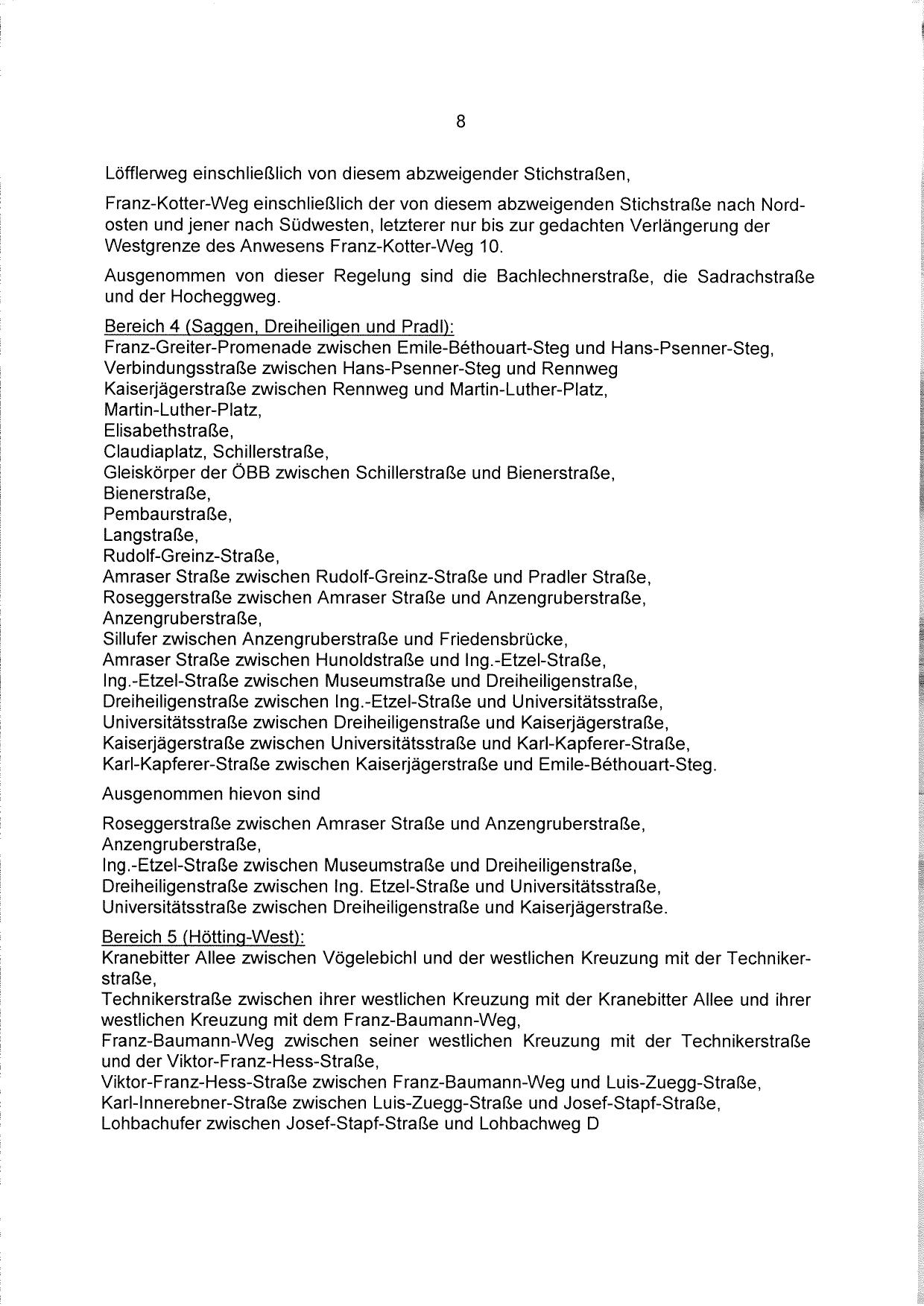 8

Löfflerweg einschließlich von diesem abzweigender Stichstraßen,

Franz-Kotter-Weg einschließlich der von diesem abzweigenden Stichstraße nach Nordosten und jener nach Südwesten, letzterer nur bis zur gedachten Verlängerung der Westgrenze des Anwesens Franz-Kotter-Weg 10.

Ausgenommen von dieser Regelung sind die Bachlechnerstraße, die Sadrachstraße und der Hocheggweg.

Bereich 4 (Saggen, Dreiheiligen und Pradl):
Franz-Greiter-Promenade zwischen Emile-Béthouart-Steg und Hans-Psenner-Steg,
Verbindungsstraße zwischen Hans-Psenner-Steg und Rennweg
Kaiserjägerstraße zwischen Rennweg und Martin-Luther-Platz,
Martin-Luther-Platz,
Elisabethstraße,
Claudiaplatz, Schillerstraße,
Gleiskörper der ÖBB zwischen Schillerstraße und Bienerstraße,
Bienerstraße,
Pembaurstraße,
Langstraße,
Rudolf-Greinz-Straße,
Amraser Straße zwischen Rudolf-Greinz-Straße und Pradler Straße,
Roseggerstraße zwischen Amraser Straße und Anzengruberstraße,
Anzengruberstraße,
Sillufer zwischen Anzengruberstraße und Friedensbrücke,
Amraser Straße zwischen Hunoldstraße und Ing.-Etzel-Straße,
Ing.-Etzel-Straße zwischen Museumstraße und Dreiheiligenstraße,
Dreiheiligenstraße zwischen Ing.-Etzel-Straße und Universitätsstraße,
Universitätsstraße zwischen Dreiheiligenstraße und Kaiserjägerstraße,
Kaiserjägerstraße zwischen Universitätsstraße und Karl-Kapferer-Straße,
Karl-Kapferer-Straße zwischen Kaiserjägerstraße und Emile-Béthouart-Steg.

Ausgenommen hievon sind

Roseggerstraße zwischen Amraser Straße und Anzengruberstraße,
Anzengruberstraße,
Ing.-Etzel-Straße zwischen Museumstraße und Dreiheiligenstraße,
Dreiheiligenstraße zwischen Ing. Etzel-Straße und Universitätsstraße,
Universitätsstraße zwischen Dreiheiligenstraße und Kaiserjägerstraße.

Bereich 5 (Hötting-West):
Kranebitter Allee zwischen Vögelebichl und der westlichen Kreuzung mit der Technikerstraße,
Technikerstraße zwischen ihrer westlichen Kreuzung mit der Kranebitter Allee und ihrer westlichen Kreuzung mit dem Franz-Baumann-Weg,
Franz-Baumann-Weg zwischen seiner westlichen Kreuzung mit der Technikerstraße und der Viktor-Franz-Hess-Straße,
Viktor-Franz-Hess-Straße zwischen Franz-Baumann-Weg und Luis-Zuegg-Straße,
Karl-Innerebner-Straße zwischen Luis-Zuegg-Straße und Josef-Stapf-Straße,
Lohbachufer zwischen Josef-Stapf-Straße und Lohbachweg D